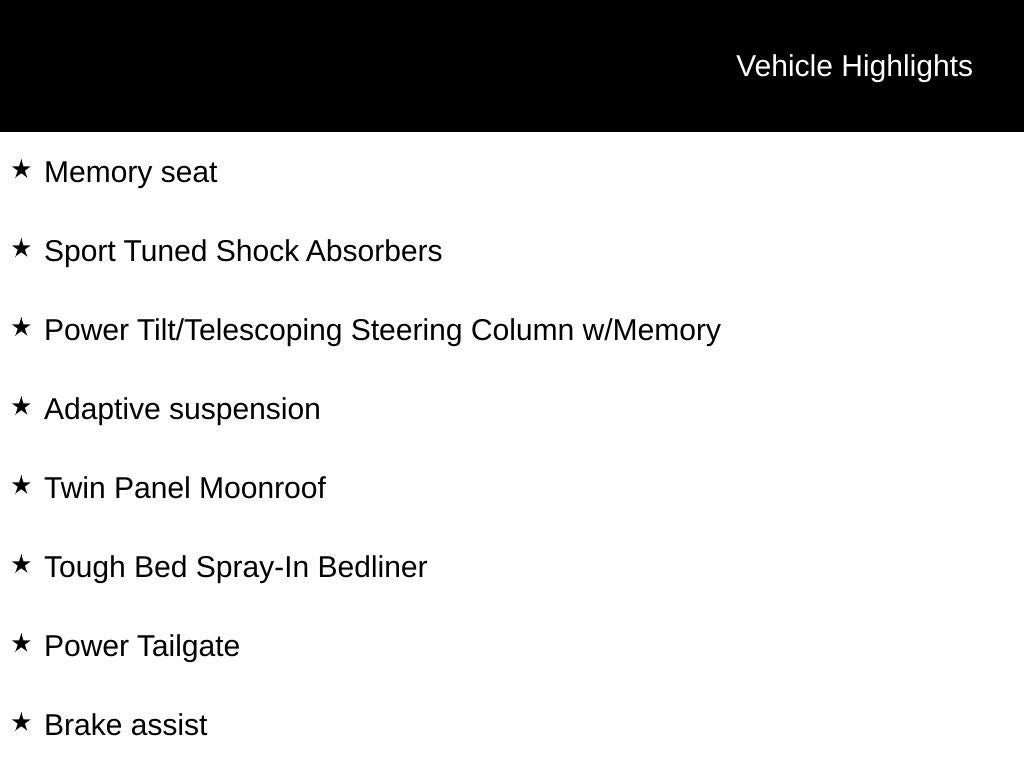 Vehicle Highlights

★ Memory seat

★ Sport Tuned Shock Absorbers

★ Power Tilt/Telescoping Steering Column w/Memory

★ Adaptive suspension

★ Twin Panel Moonroof

★ Tough Bed Spray-In Bedliner

★ Power Tailgate

★ Brake assist